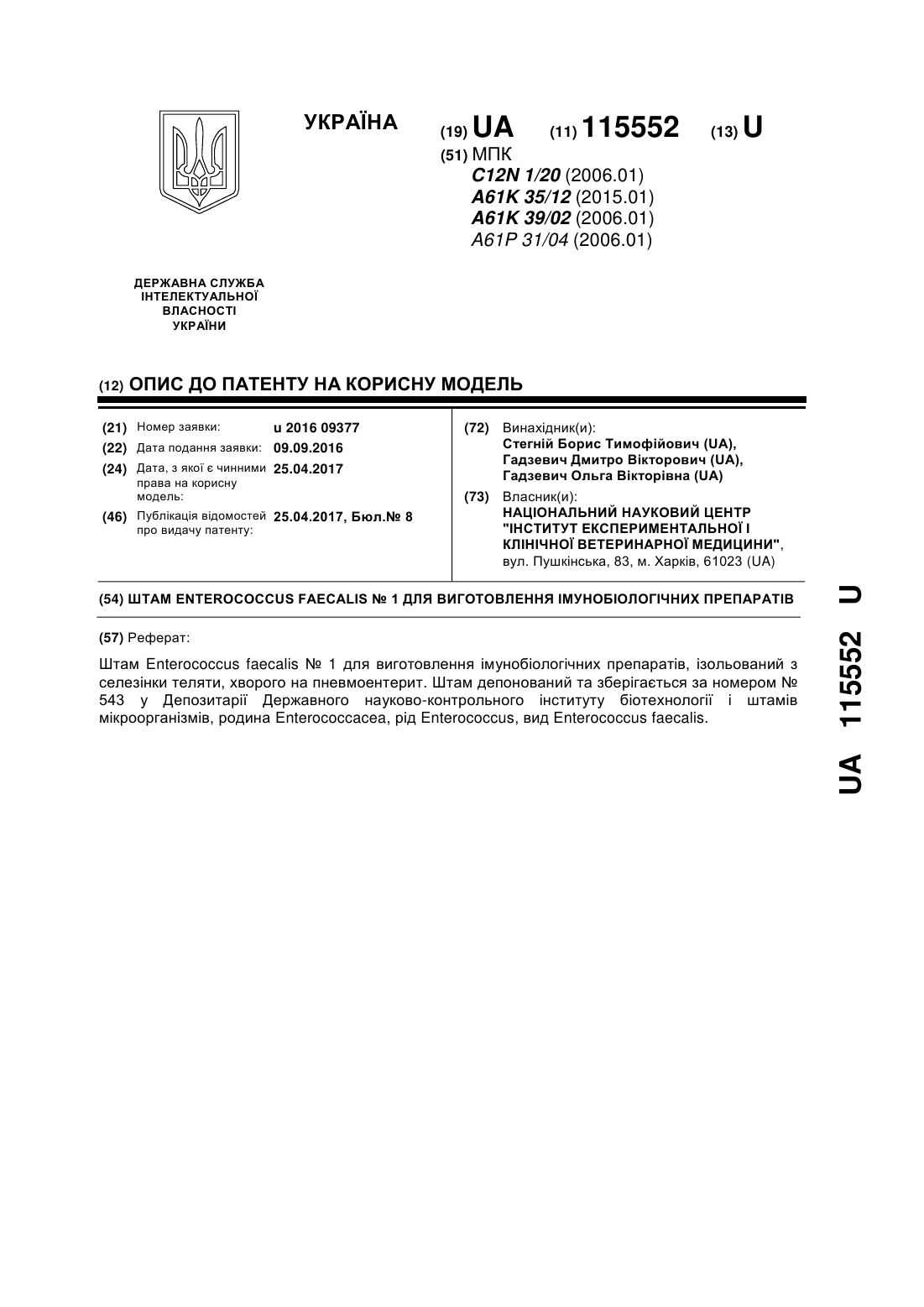 УКРАЇНА

(19) UA (11) 115552 (13) U

(51) МПК
C12N 1/20 (2006.01)
A61K 35/12 (2015.01)
A61K 39/02 (2006.01)
A61P 31/04 (2006.01)

ДЕРЖАВНА СЛУЖБА
ІНТЕЛЕКТУАЛЬНОЇ
ВЛАСНОСТІ
УКРАЇНИ

(12) ОПИС ДО ПАТЕНТУ НА КОРИСНУ МОДЕЛЬ

(21) Номер заявки: u 2016 09377
(22) Дата подання заявки: 09.09.2016
(24) Дата, з якої є чинними права на корисну модель: 25.04.2017
(46) Публікація відомостей про видачу патенту: 25.04.2017, Бюл.№ 8

(72) Винахідник(и):
Стегній Борис Тимофійович (UA),
Гадзевич Дмитро Вікторович (UA),
Гадзевич Ольга Вікторівна (UA)

(73) Власник(и):
НАЦІОНАЛЬНИЙ НАУКОВИЙ ЦЕНТР "ІНСТИТУТ ЕКСПЕРИМЕНТАЛЬНОЇ І КЛІНІЧНОЇ ВЕТЕРИНАРНОЇ МЕДИЦИНИ",
вул. Пушкінська, 83, м. Харків, 61023 (UA)

(54) ШТАМ ENTEROCOCCUS FAECALIS № 1 ДЛЯ ВИГОТОВЛЕННЯ ІМУНОБІОЛОГІЧНИХ ПРЕПАРАТІВ

(57) Реферат:

Штам Enterococcus faecalis № 1 для виготовлення імунобіологічних препаратів, ізольований з селезінки теляти, хворого на пневмоентерит. Штам депонований та зберігається за номером № 543 у Депозитарії Державного науково-контрольного інституту біотехнології і штамів мікроорганізмів, родина Enterococcacea, рід Enterococcus, вид Enterococcus faecalis.

UA 115552 U